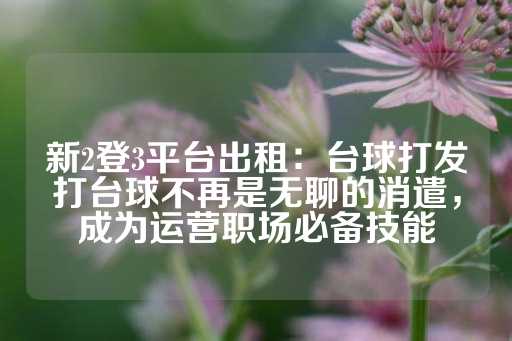 新2登3平台出租：台球打发打台球不再是无聊的消遣，成为运营职场必备技能